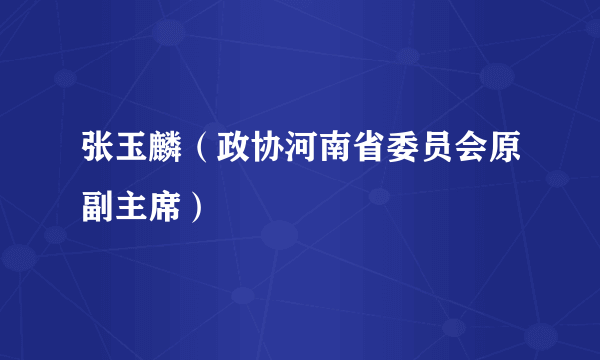 张玉麟（政协河南省委员会原副主席）